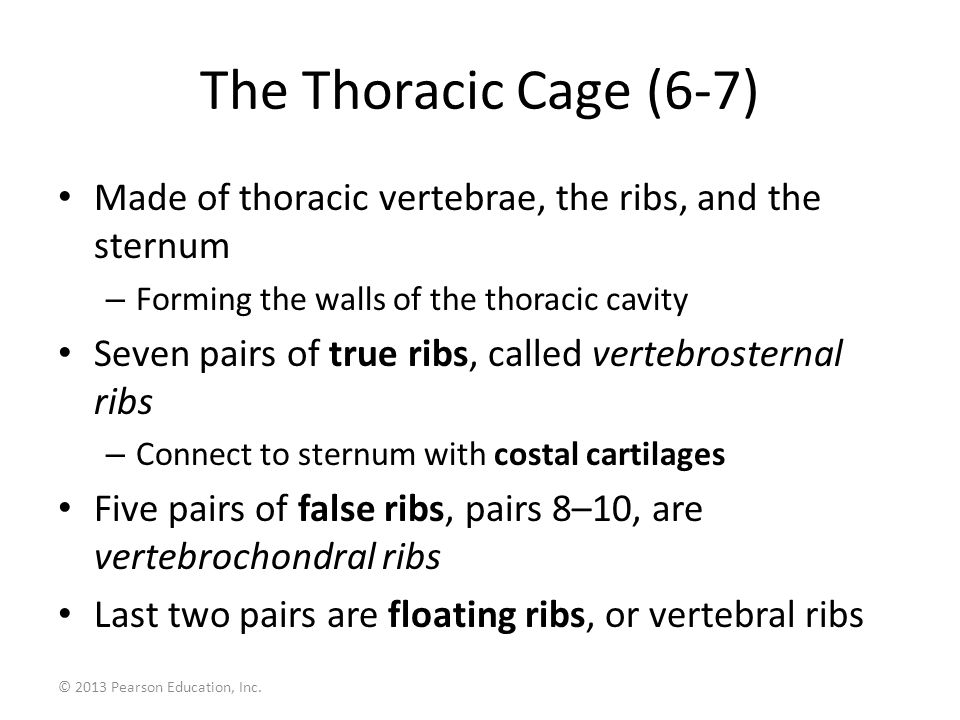 The Thoracic Cage (6-7)

• Made of thoracic vertebrae, the ribs, and the sternum
– Forming the walls of the thoracic cavity
• Seven pairs of true ribs, called vertebrosternal ribs
– Connect to sternum with costal cartilages
• Five pairs of false ribs, pairs 8–10, are vertebrochondral ribs
• Last two pairs are floating ribs, or vertebral ribs

© 2013 Pearson Education, Inc.